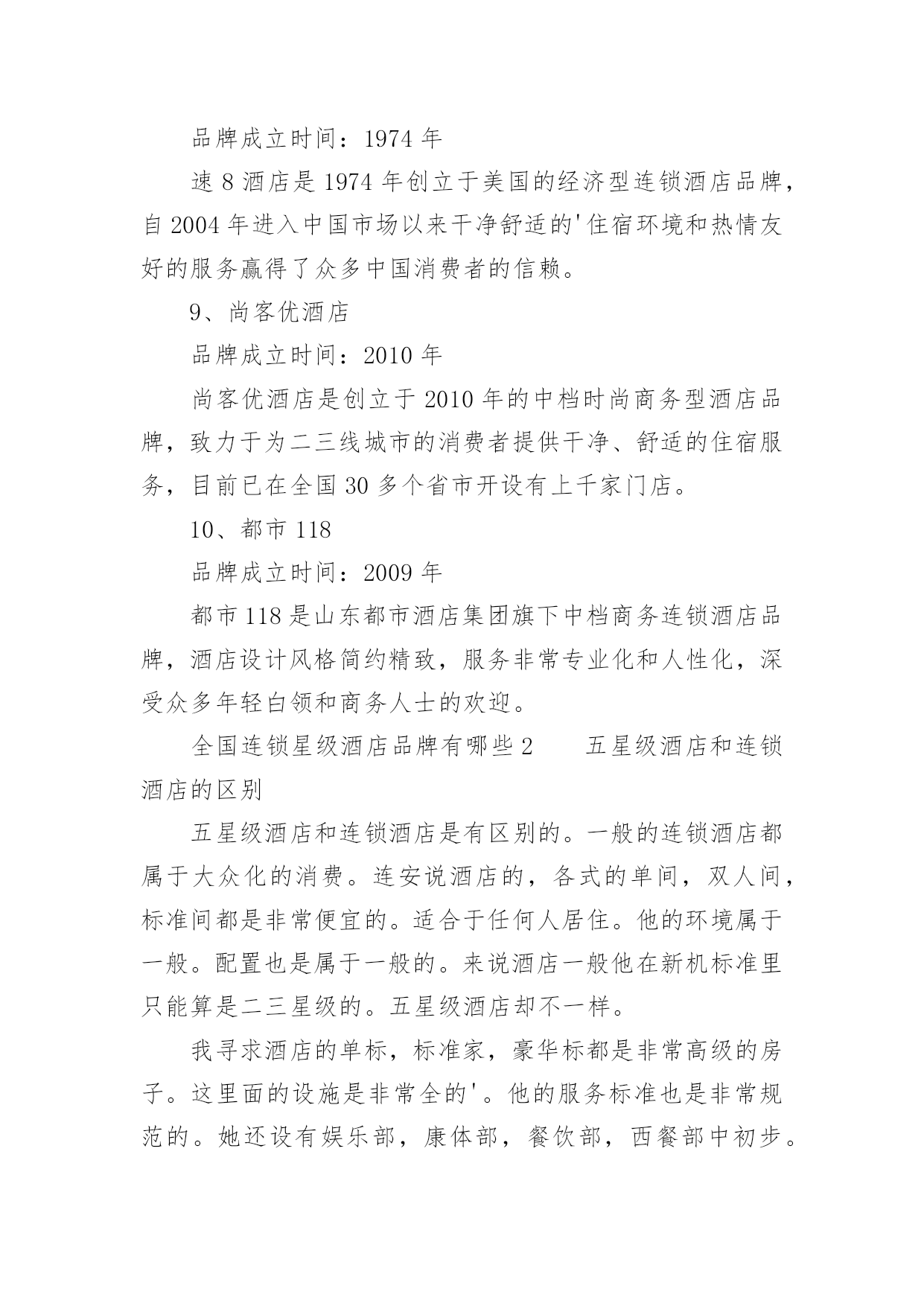 品牌成立时间：1974 年

速 8 酒店是 1974 年创立于美国的经济型连锁酒店品牌，自 2004 年进入中国市场以来干净舒适的'住宿环境和热情友好的服务赢得了众多中国消费者的信赖。

9、尚客优酒店

品牌成立时间：2010 年

尚客优酒店是创立于 2010 年的中档时尚商务型酒店品牌，致力于为二三线城市的消费者提供干净、舒适的住宿服务，目前已在全国 30 多个省市开设有上千家门店。

10、都市 118

品牌成立时间：2009 年

都市 118 是山东都市酒店集团旗下中档商务连锁酒店品牌，酒店设计风格简约精致，服务非常专业化和人性化，深受众多年轻白领和商务人士的欢迎。

全国连锁星级酒店品牌有哪些 2　　五星级酒店和连锁酒店的区别

五星级酒店和连锁酒店是有区别的。一般的连锁酒店都属于大众化的消费。连安说酒店的，各式的单间，双人间，标准间都是非常便宜的。适合于任何人居住。他的环境属于一般。配置也是属于一般的。来说酒店一般他在新机标准里只能算是二三星级的。五星级酒店却不一样。

我寻求酒店的单标，标准家，豪华标都是非常高级的房子。这里面的设施是非常全的'。他的服务标准也是非常规范的。她还设有娱乐部，康体部，餐饮部，西餐部中初步。